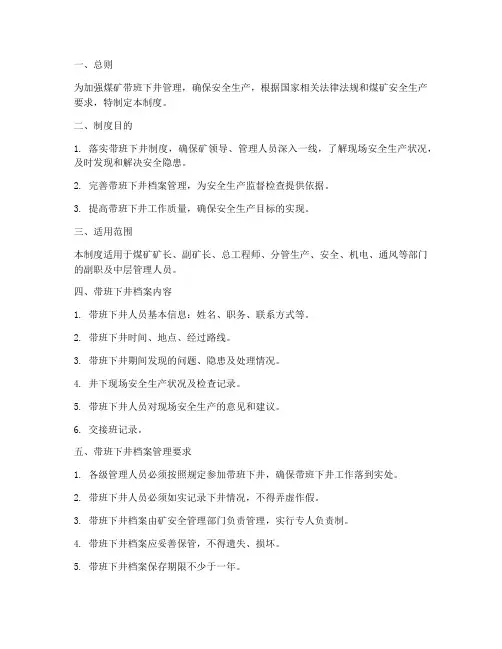 一、总则

为加强煤矿带班下井管理，确保安全生产，根据国家相关法律法规和煤矿安全生产要求，特制定本制度。

二、制度目的

1. 落实带班下井制度，确保矿领导、管理人员深入一线，了解现场安全生产状况，及时发现和解决安全隐患。

2. 完善带班下井档案管理，为安全生产监督检查提供依据。

3. 提高带班下井工作质量，确保安全生产目标的实现。

三、适用范围

本制度适用于煤矿矿长、副矿长、总工程师、分管生产、安全、机电、通风等部门的副职及中层管理人员。

四、带班下井档案内容

1. 带班下井人员基本信息：姓名、职务、联系方式等。

2. 带班下井时间、地点、经过路线。

3. 带班下井期间发现的问题、隐患及处理情况。

4. 井下现场安全生产状况及检查记录。

5. 带班下井人员对现场安全生产的意见和建议。

6. 交接班记录。

五、带班下井档案管理要求

1. 各级管理人员必须按照规定参加带班下井，确保带班下井工作落到实处。

2. 带班下井人员必须如实记录下井情况，不得弄虚作假。

3. 带班下井档案由矿安全管理部门负责管理，实行专人负责制。

4. 带班下井档案应妥善保管，不得遗失、损坏。

5. 带班下井档案保存期限不少于一年。